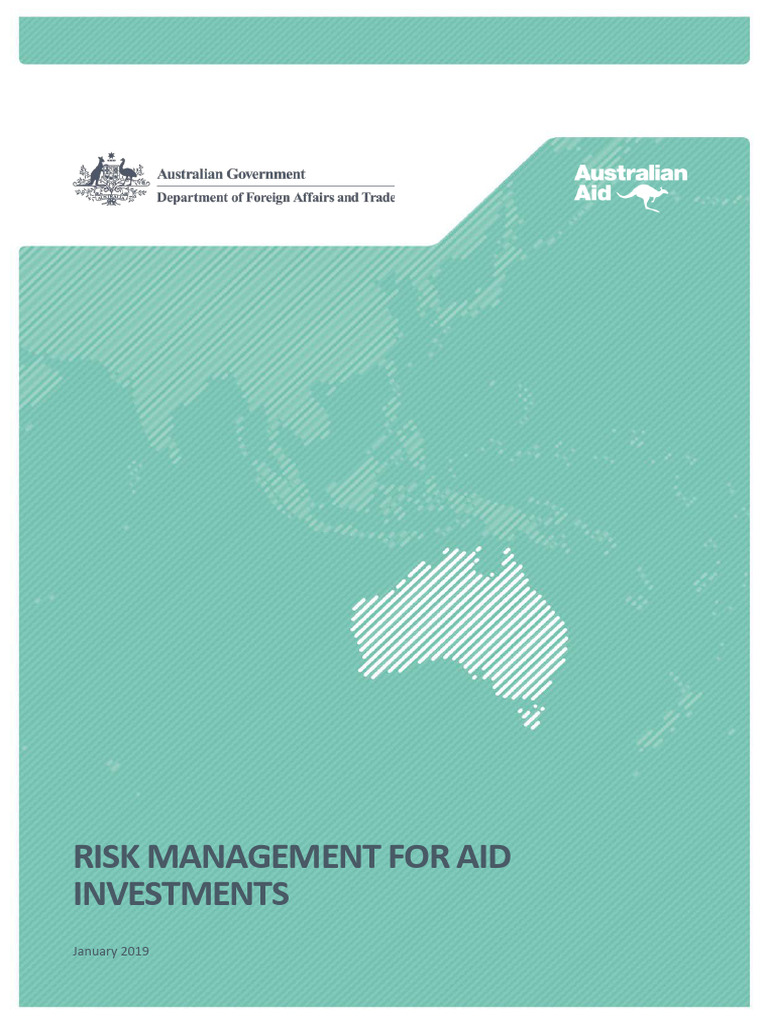 Australian Government
Department of Foreign Affairs and Trade

Australian Aid

RISK MANAGEMENT FOR AID INVESTMENTS

January 2019